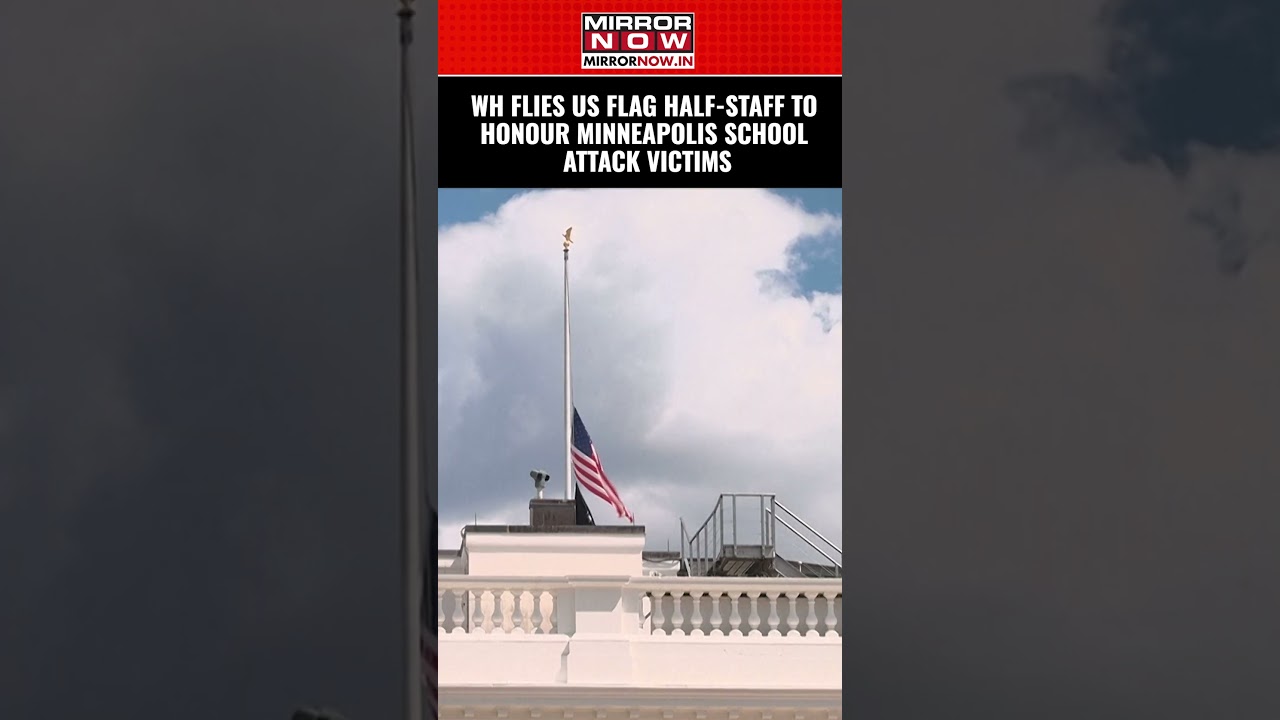 MIRROR NOW
MIRRORNOW.IN

WH FLIES US FLAG HALF-STAFF TO HONOUR MINNEAPOLIS SCHOOL ATTACK VICTIMS